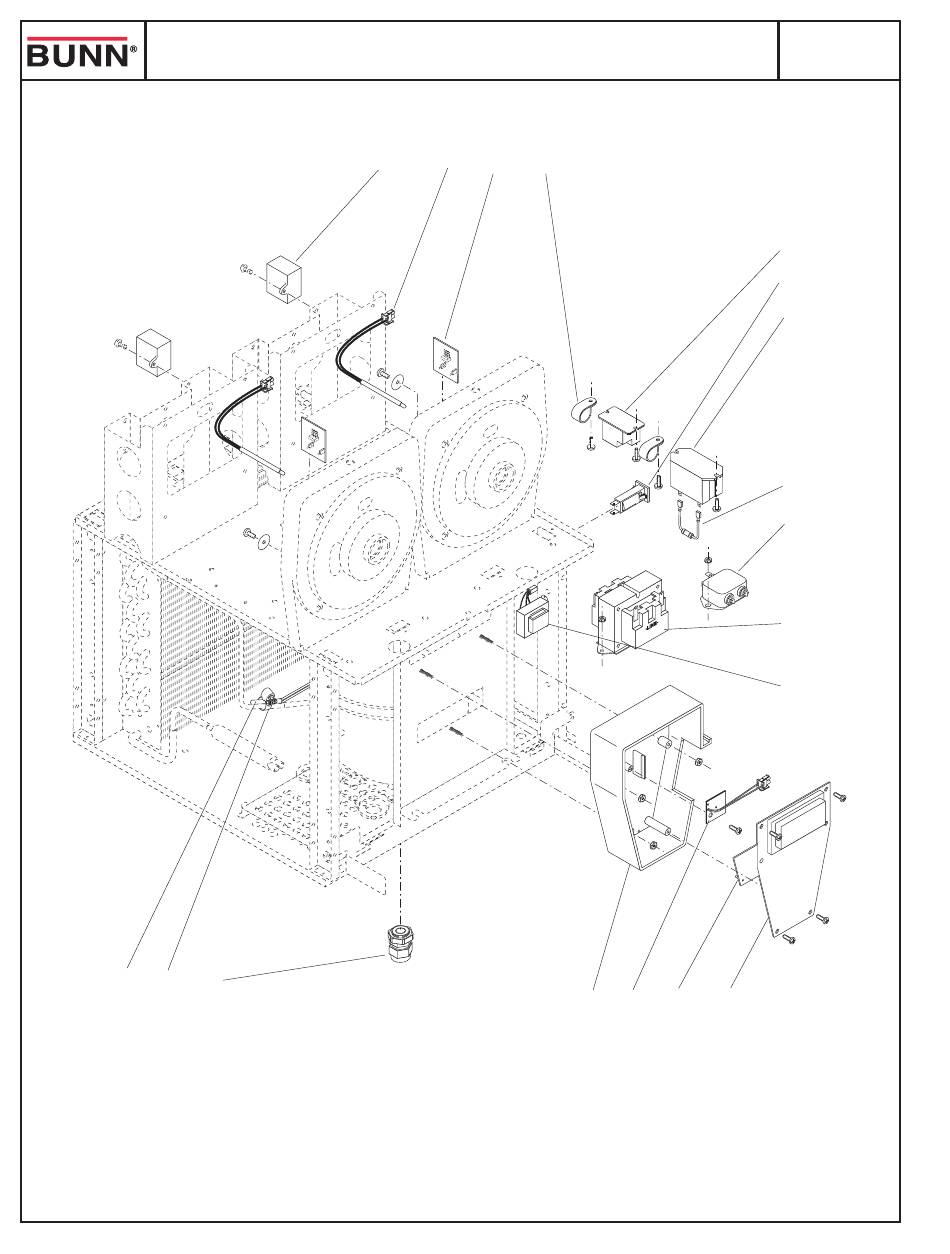 BUNN®